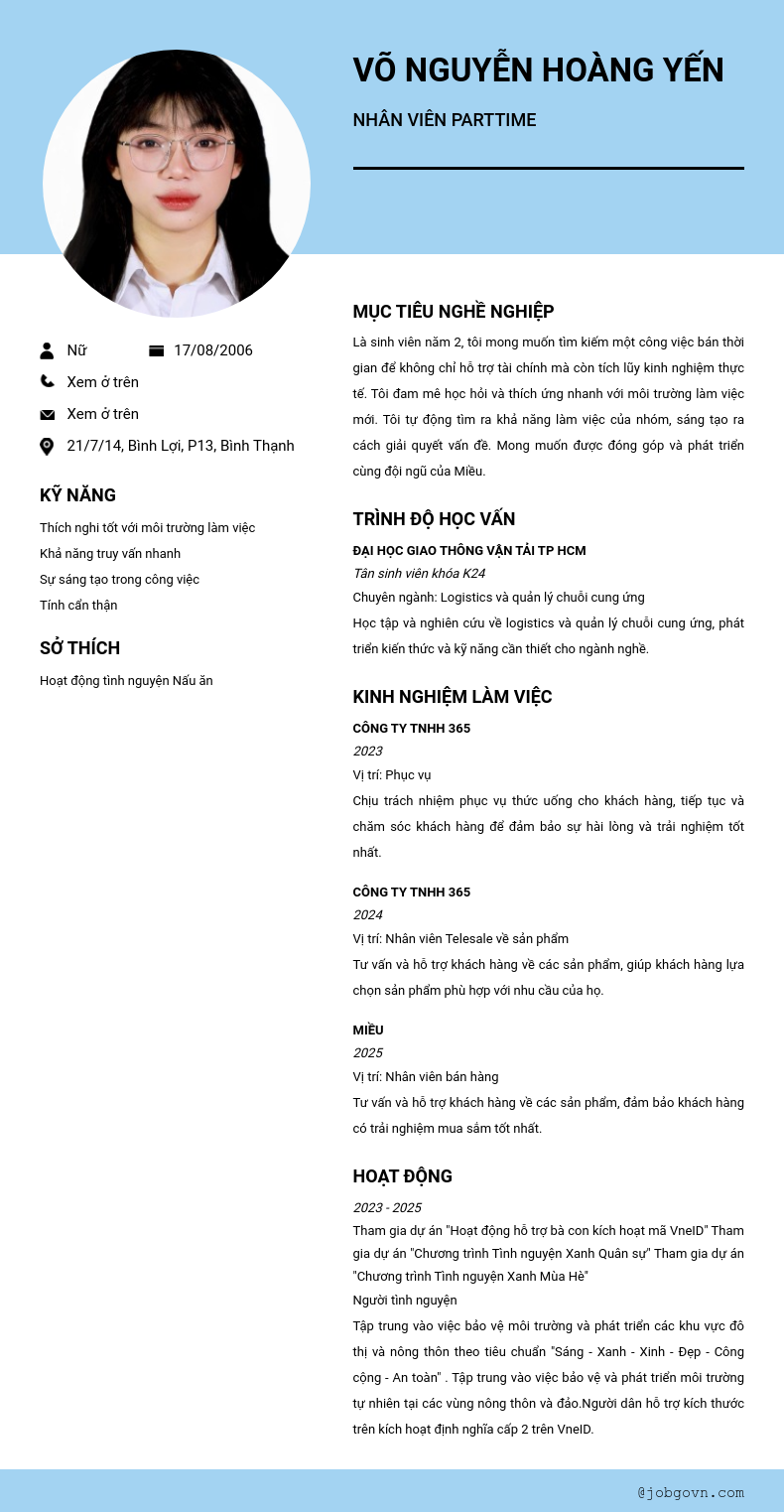 VÕ NGUYỄN HOÀNG YẾN

NHÂN VIÊN PARTTIME

Nữ

17/08/2006

Xem ở trên

Xem ở trên

21/7/14, Bình Lợi, P13, Bình Thạnh

KỸ NĂNG

Thích nghi tốt với môi trường làm việc

Khả năng truy vấn nhanh

Sự sáng tạo trong công việc

Tính cẩn thận

SỞ THÍCH

Hoạt động tình nguyện Nấu ăn

MỤC TIÊU NGHỀ NGHIỆP

Là sinh viên năm 2, tôi mong muốn tìm kiếm một công việc bán thời gian để không chỉ hỗ trợ tài chính mà còn tích lũy kinh nghiệm thực tế. Tôi đam mê học hỏi và thích ứng nhanh với môi trường làm việc mới. Tôi tự động tìm ra khả năng làm việc của nhóm, sáng tạo ra cách giải quyết vấn đề. Mong muốn được đóng góp và phát triển cùng đội ngũ của Miều.

TRÌNH ĐỘ HỌC VẤN

ĐẠI HỌC GIAO THÔNG VẬN TẢI TP HCM

Tân sinh viên khóa K24

Chuyên ngành: Logistics và quản lý chuỗi cung ứng

Học tập và nghiên cứu về logistics và quản lý chuỗi cung ứng, phát triển kiến thức và kỹ năng cần thiết cho ngành nghề.

KINH NGHIỆM LÀM VIỆC

CÔNG TY TNHH 365

2023

Vị trí: Phục vụ

Chịu trách nhiệm phục vụ thức uống cho khách hàng, tiếp tục và chăm sóc khách hàng để đảm bảo sự hài lòng và trải nghiệm tốt nhất.

CÔNG TY TNHH 365

2024

Vị trí: Nhân viên Telesale về sản phẩm

Tư vấn và hỗ trợ khách hàng về các sản phẩm, giúp khách hàng lựa chọn sản phẩm phù hợp với nhu cầu của họ.

MIỀU

2025

Vị trí: Nhân viên bán hàng

Tư vấn và hỗ trợ khách hàng về các sản phẩm, đảm bảo khách hàng có trải nghiệm mua sắm tốt nhất.

HOẠT ĐỘNG

2023 - 2025

Tham gia dự án "Hoạt động hỗ trợ bà con kích hoạt mã VneID" Tham gia dự án "Chương trình Tình nguyện Xanh Quân sự" Tham gia dự án "Chương trình Tình nguyện Xanh Mùa Hè"

Người tình nguyện

Tập trung vào việc bảo vệ môi trường và phát triển các khu vực đô thị và nông thôn theo tiêu chuẩn "Sáng - Xanh - Xinh - Đẹp - Công cộng - An toàn" . Tập trung vào việc bảo vệ và phát triển môi trường tự nhiên tại các vùng nông thôn và đảo.Người dân hỗ trợ kích thước trên kích hoạt định nghĩa cấp 2 trên VneID.

@jobgovn.com